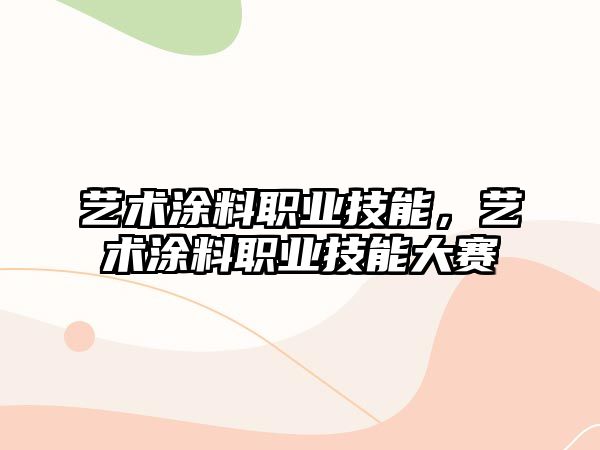 艺术涂料职业技能，艺术涂料职业技能大赛